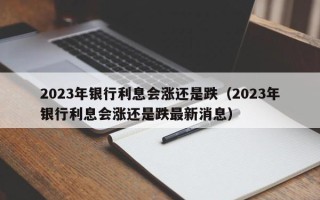 2023年银行利息会涨还是跌（2023年银行利息会涨还是跌最新消息）